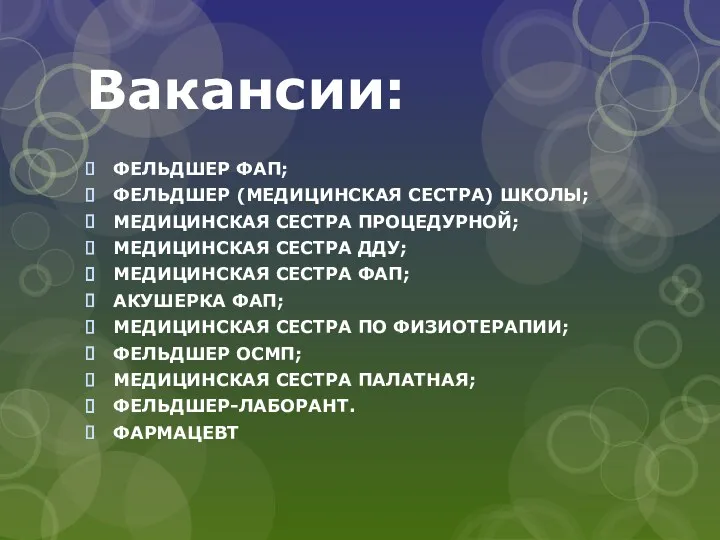 Вакансии:

ФЕЛЬДШЕР ФАП;
ФЕЛЬДШЕР (МЕДИЦИНСКАЯ СЕСТРА) ШКОЛЫ;
МЕДИЦИНСКАЯ СЕСТРА ПРОЦЕДУРНОЙ;
МЕДИЦИНСКАЯ СЕСТРА ДДУ;
МЕДИЦИНСКАЯ СЕСТРА ФАП;
АКУШЕРКА ФАП;
МЕДИЦИНСКАЯ СЕСТРА ПО ФИЗИОТЕРАПИИ;
ФЕЛЬДШЕР ОСМП;
МЕДИЦИНСКАЯ СЕСТРА ПАЛАТНАЯ;
ФЕЛЬДШЕР-ЛАБОРАНТ.
ФАРМАЦЕВТ